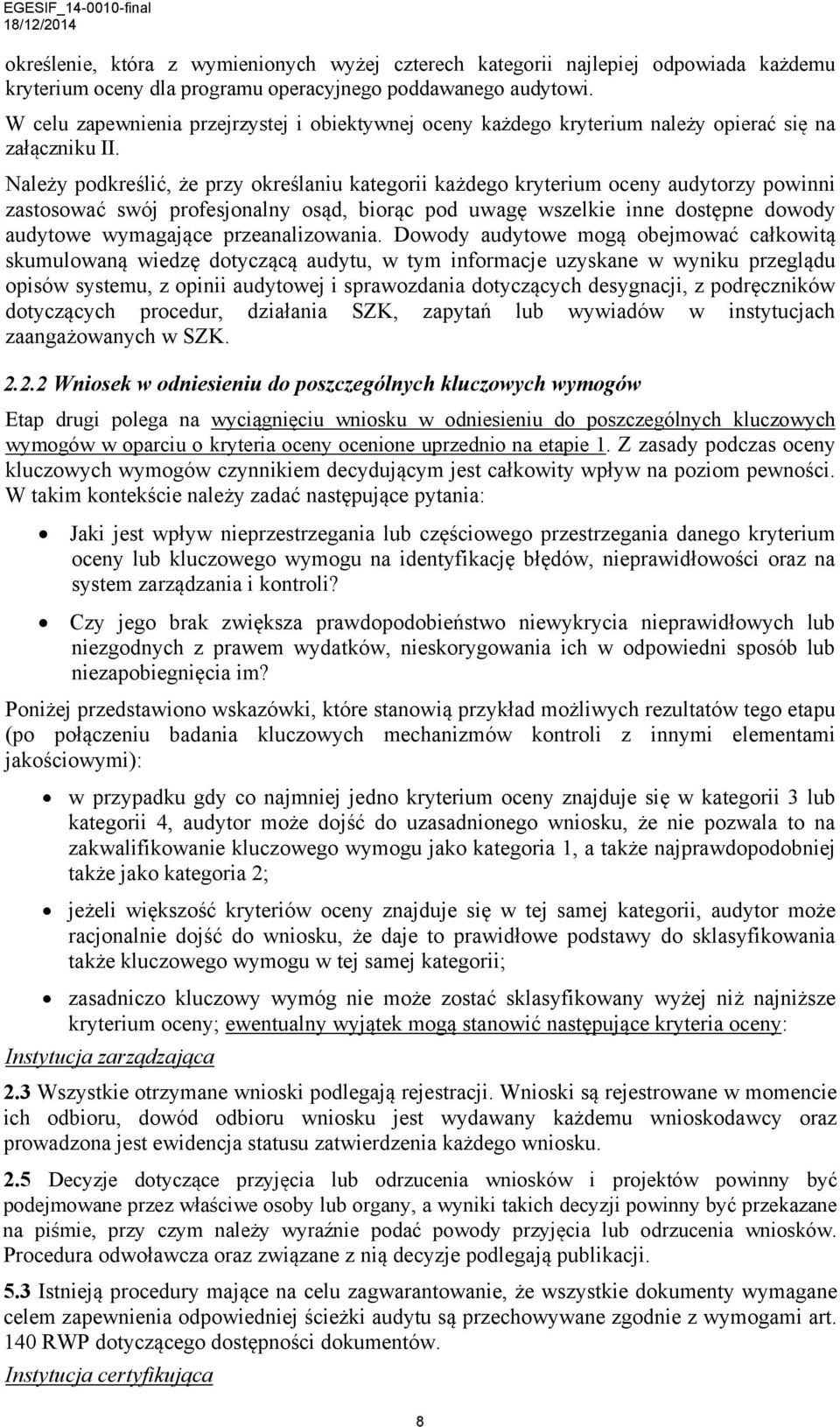 EGESIF_14-0010-final
18/12/2014

określenie, która z wymienionych wyżej czterech kategorii najlepiej odpowiada każdemu kryterium oceny dla programu operacyjnego poddawanego audytowi.

W celu zapewnienia przejrzystej i obiektywnej oceny każdego kryterium należy opierać się na załączniku II.

Należy podkreślić, że przy określaniu kategorii każdego kryterium oceny audytorzy powinni zastosować swój profesjonalny osąd, biorąc pod uwagę wszelkie inne dostępne dowody audytowe wymagające przeanalizowania. Dowody audytowe mogą obejmować całkowitą skumulowaną wiedzę dotyczącą audytu, w tym informacje uzyskane w wyniku przeglądu opisów systemu, z opinii audytowej i sprawozdania dotyczących desygnacji, z podręczników dotyczących procedur, działania SZK, zapytań lub wywiadów w instytucjach zaangażowanych w SZK.

2.2.2 Wniosek w odniesieniu do poszczególnych kluczowych wymogów

Etap drugi polega na wyciągnięciu wniosku w odniesieniu do poszczególnych kluczowych wymogów w oparciu o kryteria oceny ocenione uprzednio na etapie 1. Z zasady podczas oceny kluczowych wymogów czynnikiem decydującym jest całkowity wpływ na poziom pewności. W takim kontekście należy zadać następujące pytania:

• Jaki jest wpływ nieprzestrzegania lub częściowego przestrzegania danego kryterium oceny lub kluczowego wymogu na identyfikację błędów, nieprawidłowości oraz na system zarządzania i kontroli?

• Czy jego brak zwiększa prawdopodobieństwo niewykrycia nieprawidłowych lub niezgodnych z prawem wydatków, nieskorygowania ich w odpowiedni sposób lub niezapobiegnięcia im?

Poniżej przedstawiono wskazówki, które stanowią przykład możliwych rezultatów tego etapu (po połączeniu badania kluczowych mechanizmów kontroli z innymi elementami jakościowymi):

• w przypadku gdy co najmniej jedno kryterium oceny znajduje się w kategorii 3 lub kategorii 4, audytor może dojść do uzasadnionego wniosku, że nie pozwala to na zakwalifikowanie kluczowego wymogu jako kategoria 1, a także najprawdopodobniej także jako kategoria 2;

• jeżeli większość kryteriów oceny znajduje się w tej samej kategorii, audytor może racjonalnie dojść do wniosku, że daje to prawidłowe podstawy do sklasyfikowania także kluczowego wymogu w tej samej kategorii;

• zasadniczo kluczowy wymóg nie może zostać sklasyfikowany wyżej niż najniższe kryterium oceny; ewentualny wyjątek mogą stanowić następujące kryteria oceny:

Instytucja zarządzająca

2.3 Wszystkie otrzymane wnioski podlegają rejestracji. Wnioski są rejestrowane w momencie ich odbioru, dowód odbioru wniosku jest wydawany każdemu wnioskodawcy oraz prowadzona jest ewidencja statusu zatwierdzenia każdego wniosku.

2.5 Decyzje dotyczące przyjęcia lub odrzucenia wniosków i projektów powinny być podejmowane przez właściwe osoby lub organy, a wyniki takich decyzji powinny być przekazane na piśmie, przy czym należy wyraźnie podać powody przyjęcia lub odrzucenia wniosków. Procedura odwoławcza oraz związane z nią decyzje podlegają publikacji.

5.3 Istnieją procedury mające na celu zagwarantowanie, że wszystkie dokumenty wymagane celem zapewnienia odpowiedniej ścieżki audytu są przechowywane zgodnie z wymogami art. 140 RWP dotyczącego dostępności dokumentów.

Instytucja certyfikująca

8